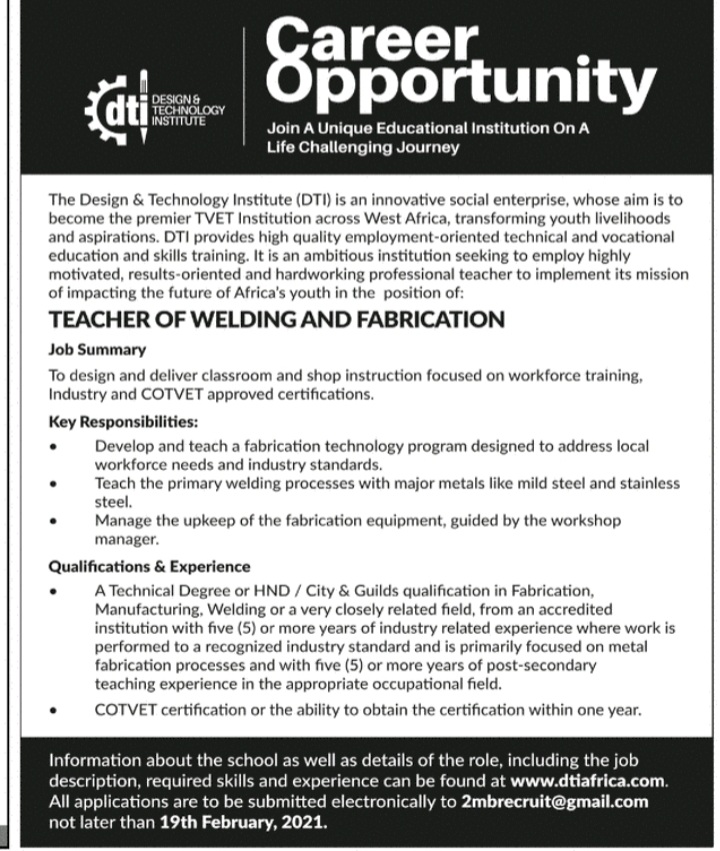 dti DESIGN & TECHNOLOGY INSTITUTE

Career Opportunity

Join A Unique Educational Institution On A Life Challenging Journey

The Design & Technology Institute (DTI) is an innovative social enterprise, whose aim is to become the premier TVET Institution across West Africa, transforming youth livelihoods and aspirations. DTI provides high quality employment-oriented technical and vocational education and skills training. It is an ambitious institution seeking to employ highly motivated, results-oriented and hardworking professional teacher to implement its mission of impacting the future of Africa's youth in the position of:

TEACHER OF WELDING AND FABRICATION

Job Summary

To design and deliver classroom and shop instruction focused on workforce training, Industry and COTVET approved certifications.

Key Responsibilities:

• Develop and teach a fabrication technology program designed to address local workforce needs and industry standards.
• Teach the primary welding processes with major metals like mild steel and stainless steel.
• Manage the upkeep of the fabrication equipment, guided by the workshop manager.

Qualifications & Experience

• A Technical Degree or HND / City & Guilds qualification in Fabrication, Manufacturing, Welding or a very closely related field, from an accredited institution with five (5) or more years of industry related experience where work is performed to a recognized industry standard and is primarily focused on metal fabrication processes and with five (5) or more years of post-secondary teaching experience in the appropriate occupational field.
• COTVET certification or the ability to obtain the certification within one year.

Information about the school as well as details of the role, including the job description, required skills and experience can be found at www.dtiafrica.com. All applications are to be submitted electronically to 2mbrecruit@gmail.com not later than 19th February, 2021.